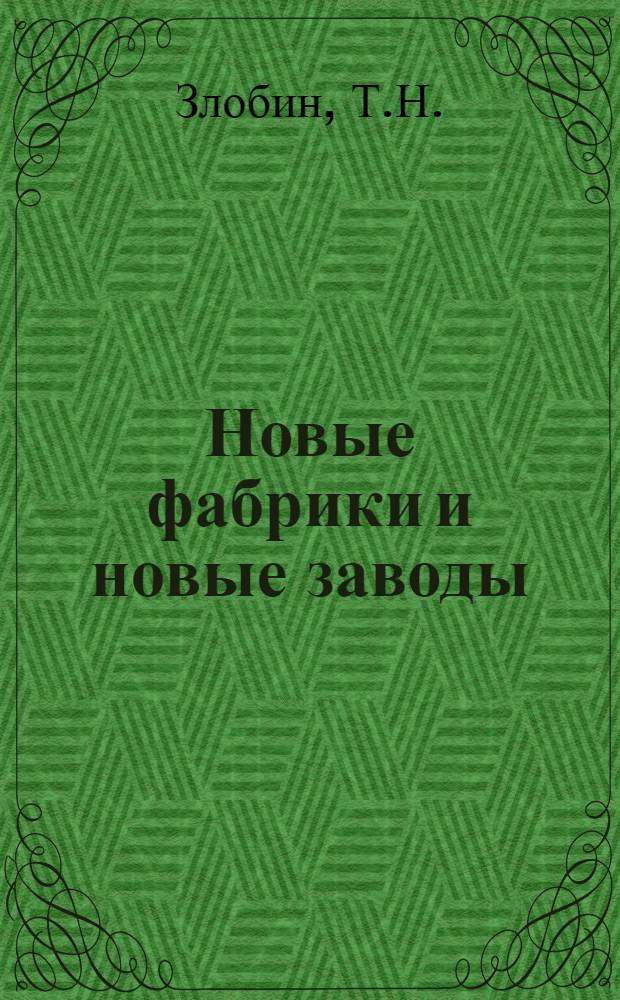 Злобин, Т.Н.

Новые фабрики и новые заводы